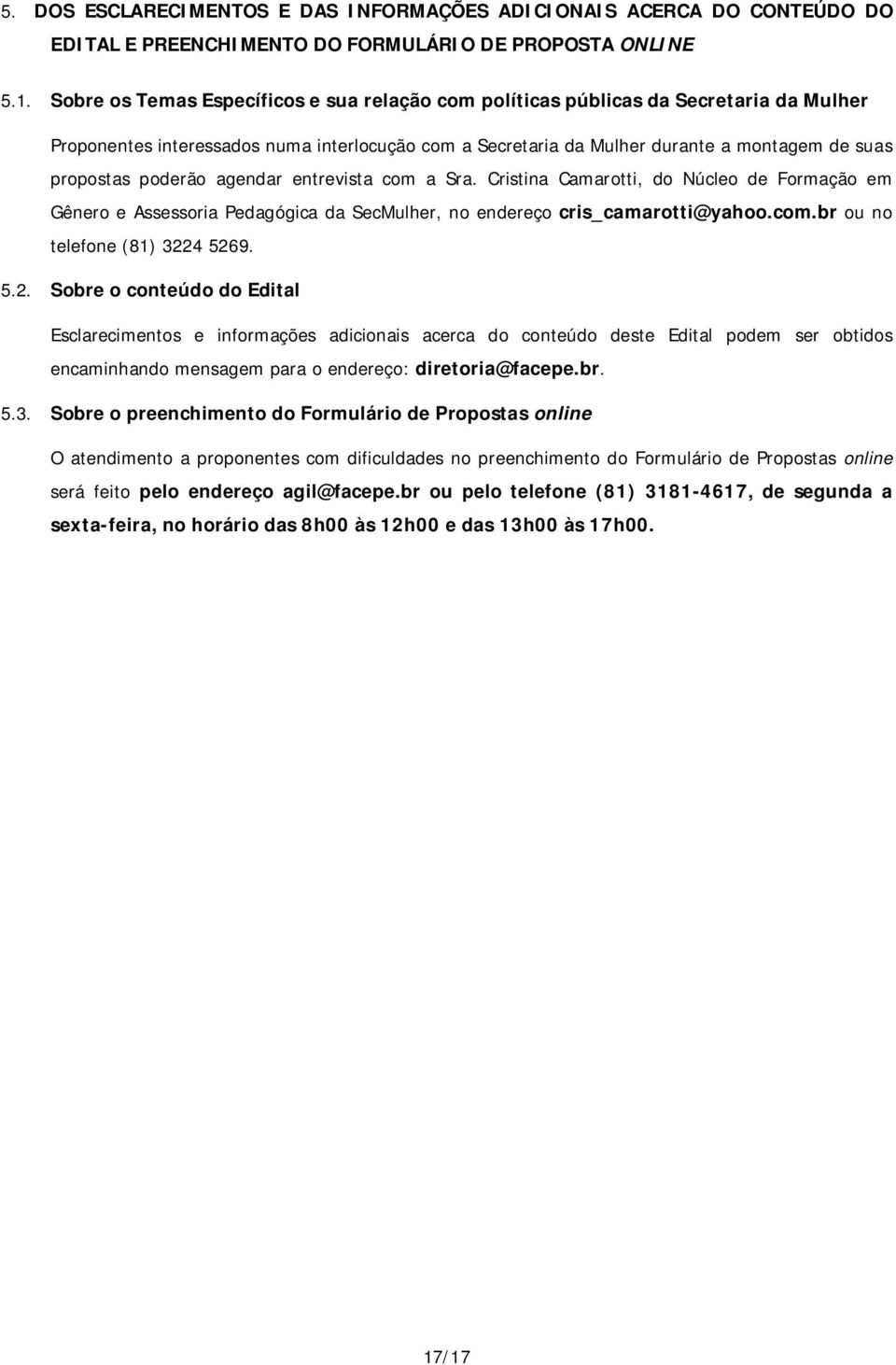 5. DOS ESCLARECIMENTOS E DAS INFORMAÇÕES ADICIONAIS ACERCA DO CONTEÚDO DO EDITAL E PREENCHIMENTO DO FORMULÁRIO DE PROPOSTA ONLINE

5.1. Sobre os Temas Específicos e sua relação com políticas públicas da Secretaria da Mulher

Proponentes interessados numa interlocução com a Secretaria da Mulher durante a montagem de suas propostas poderão agendar entrevista com a Sra. Cristina Camarotti, do Núcleo de Formação em Gênero e Assessoria Pedagógica da SecMulher, no endereço cris_camarotti@yahoo.com.br ou no telefone (81) 3224 5269.

5.2. Sobre o conteúdo do Edital

Esclarecimentos e informações adicionais acerca do conteúdo deste Edital podem ser obtidos encaminhando mensagem para o endereço: diretoria@facepe.br.

5.3. Sobre o preenchimento do Formulário de Propostas online

O atendimento a proponentes com dificuldades no preenchimento do Formulário de Propostas online será feito pelo endereço agil@facepe.br ou pelo telefone (81) 3181-4617, de segunda a sexta-feira, no horário das 8h00 às 12h00 e das 13h00 às 17h00.

17/17